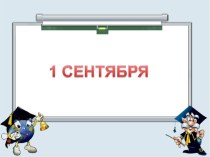 1 СЕНТЯБРЯ